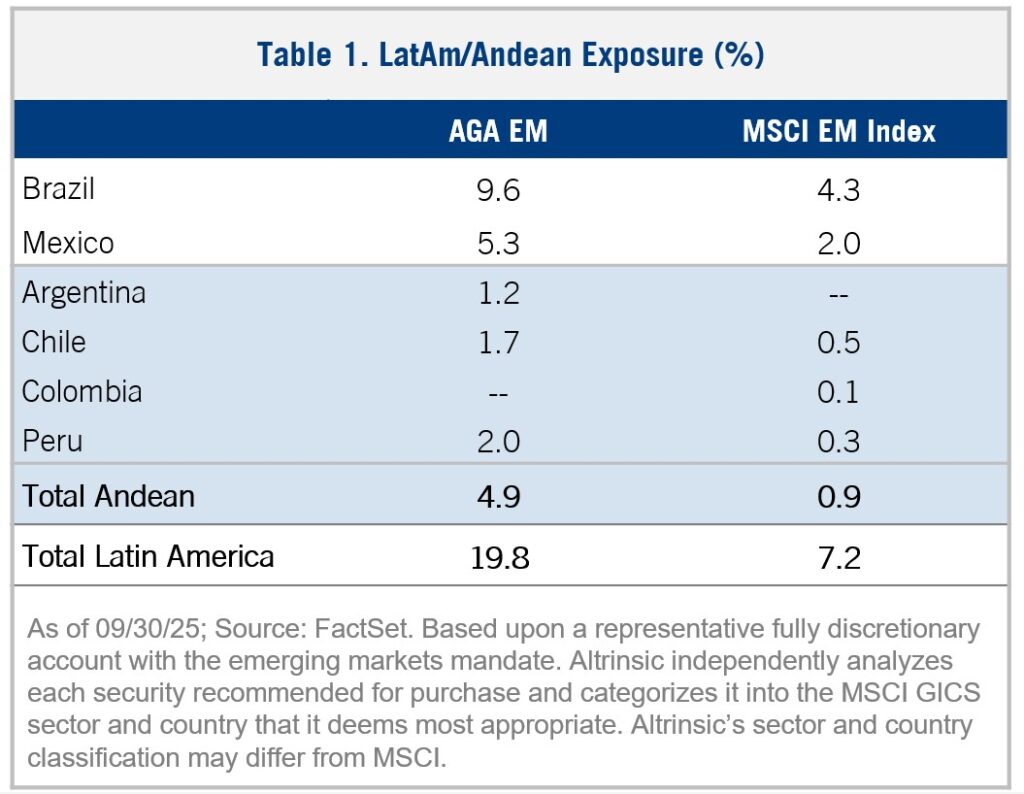 Table 1. LatAm/Andean Exposure (%)

| | AGA EM | MSCI EM Index |
|---|---|---|
| Brazil | 9.6 | 4.3 |
| Mexico | 5.3 | 2.0 |
| Argentina | 1.2 | -- |
| Chile | 1.7 | 0.5 |
| Colombia | -- | 0.1 |
| Peru | 2.0 | 0.3 |
| Total Andean | 4.9 | 0.9 |
| Total Latin America | 19.8 | 7.2 |

As of 09/30/25; Source: FactSet. Based upon a representative fully discretionary account with the emerging markets mandate. Altrinsic independently analyzes each security recommended for purchase and categorizes it into the MSCI GICS sector and country that it deems most appropriate. Altrinsic's sector and country classification may differ from MSCI.